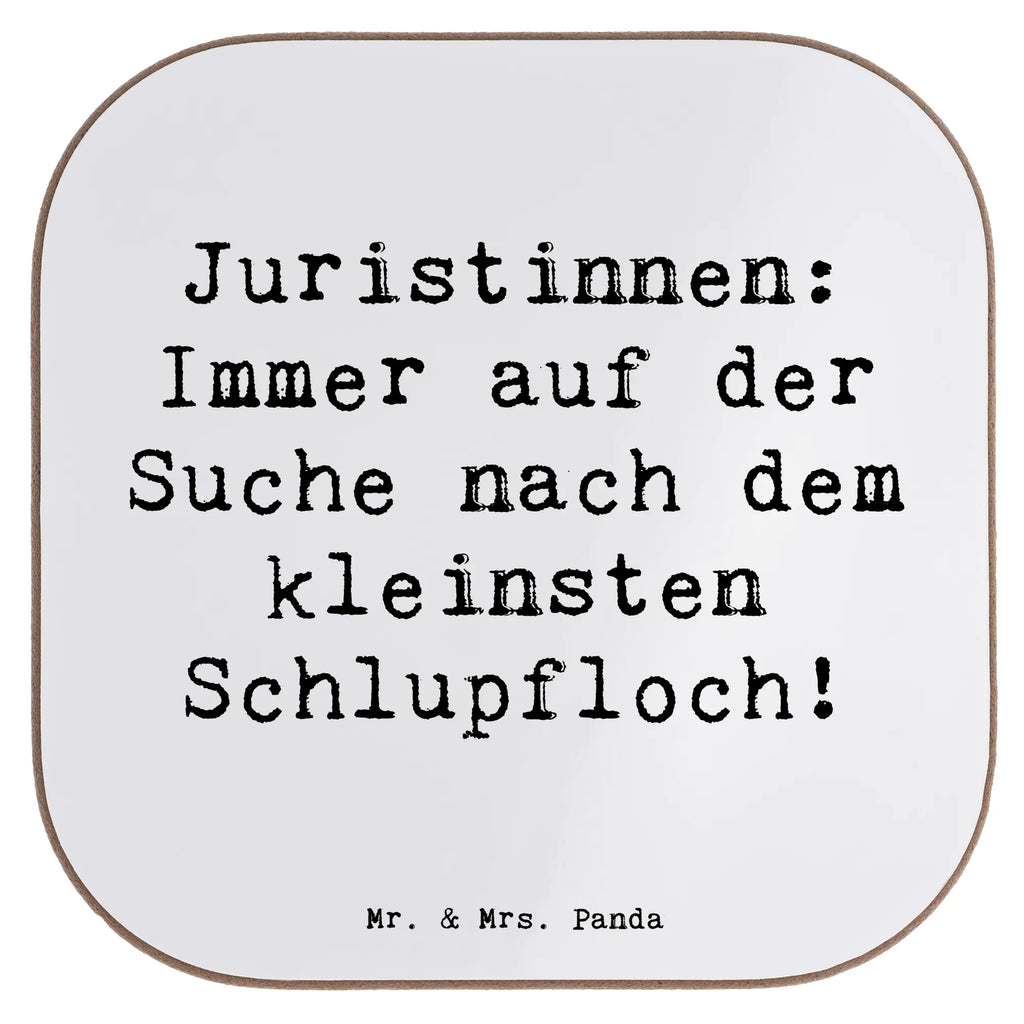 Juristinnen: Immer auf der Suche nach dem kleinsten Schlupfloch!

Mr. & Mrs. Panda